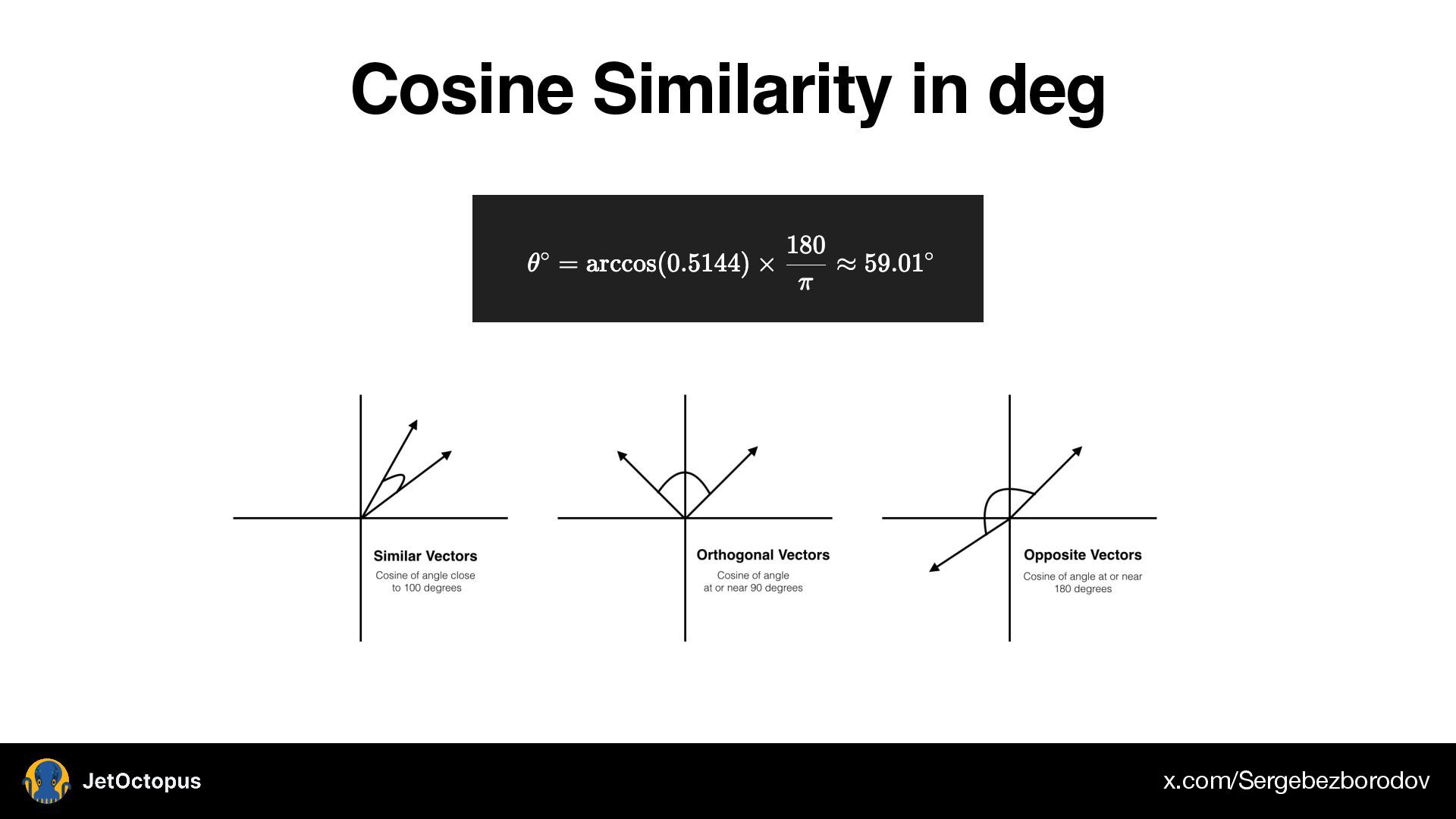 Cosine Similarity in deg

$\theta^\circ = \arccos(0.5144) \times \frac{180}{\pi} \approx 59.01^\circ$

Similar Vectors
Cosine of angle close to 100 degrees

Orthogonal Vectors
Cosine of angle at or near 90 degrees

Opposite Vectors
Cosine of angle at or near 180 degrees

JetOctopus

x.com/Sergebezborodov